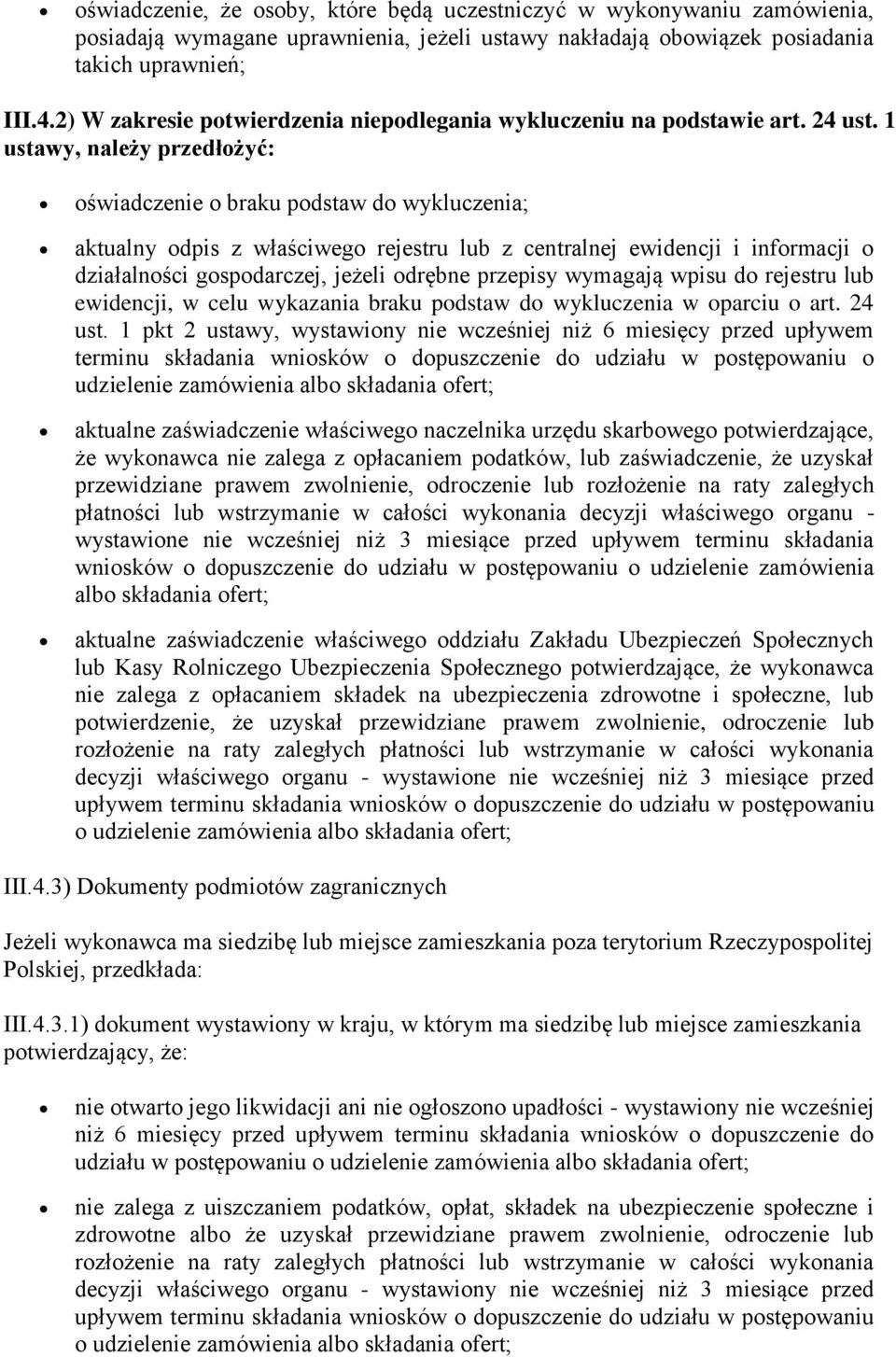 • oświadczenie, że osoby, które będą uczestniczyć w wykonywaniu zamówienia, posiadają wymagane uprawnienia, jeżeli ustawy nakładają obowiązek posiadania takich uprawnień;

III.4.2) W zakresie potwierdzenia niepodlegania wykluczeniu na podstawie art. 24 ust. 1 ustawy, należy przedłożyć:

• oświadczenie o braku podstaw do wykluczenia;

• aktualny odpis z właściwego rejestru lub z centralnej ewidencji i informacji o działalności gospodarczej, jeżeli odrębne przepisy wymagają wpisu do rejestru lub ewidencji, w celu wykazania braku podstaw do wykluczenia w oparciu o art. 24 ust. 1 pkt 2 ustawy, wystawiony nie wcześniej niż 6 miesięcy przed upływem terminu składania wniosków o dopuszczenie do udziału w postępowaniu o udzielenie zamówienia albo składania ofert;

• aktualne zaświadczenie właściwego naczelnika urzędu skarbowego potwierdzające, że wykonawca nie zalega z opłacaniem podatków, lub zaświadczenie, że uzyskał przewidziane prawem zwolnienie, odroczenie lub rozłożenie na raty zaległych płatności lub wstrzymanie w całości wykonania decyzji właściwego organu - wystawione nie wcześniej niż 3 miesiące przed upływem terminu składania wniosków o dopuszczenie do udziału w postępowaniu o udzielenie zamówienia albo składania ofert;

• aktualne zaświadczenie właściwego oddziału Zakładu Ubezpieczeń Społecznych lub Kasy Rolniczego Ubezpieczenia Społecznego potwierdzające, że wykonawca nie zalega z opłacaniem składek na ubezpieczenia zdrowotne i społeczne, lub potwierdzenie, że uzyskał przewidziane prawem zwolnienie, odroczenie lub rozłożenie na raty zaległych płatności lub wstrzymanie w całości wykonania decyzji właściwego organu - wystawione nie wcześniej niż 3 miesiące przed upływem terminu składania wniosków o dopuszczenie do udziału w postępowaniu o udzielenie zamówienia albo składania ofert;

III.4.3) Dokumenty podmiotów zagranicznych

Jeżeli wykonawca ma siedzibę lub miejsce zamieszkania poza terytorium Rzeczypospolitej Polskiej, przedkłada:

III.4.3.1) dokument wystawiony w kraju, w którym ma siedzibę lub miejsce zamieszkania potwierdzający, że:

• nie otwarto jego likwidacji ani nie ogłoszono upadłości - wystawiony nie wcześniej niż 6 miesięcy przed upływem terminu składania wniosków o dopuszczenie do udziału w postępowaniu o udzielenie zamówienia albo składania ofert;

• nie zalega z uiszczaniem podatków, opłat, składek na ubezpieczenie społeczne i zdrowotne albo że uzyskał przewidziane prawem zwolnienie, odroczenie lub rozłożenie na raty zaległych płatności lub wstrzymanie w całości wykonania decyzji właściwego organu - wystawiony nie wcześniej niż 3 miesiące przed upływem terminu składania wniosków o dopuszczenie do udziału w postępowaniu o udzielenie zamówienia albo składania ofert;